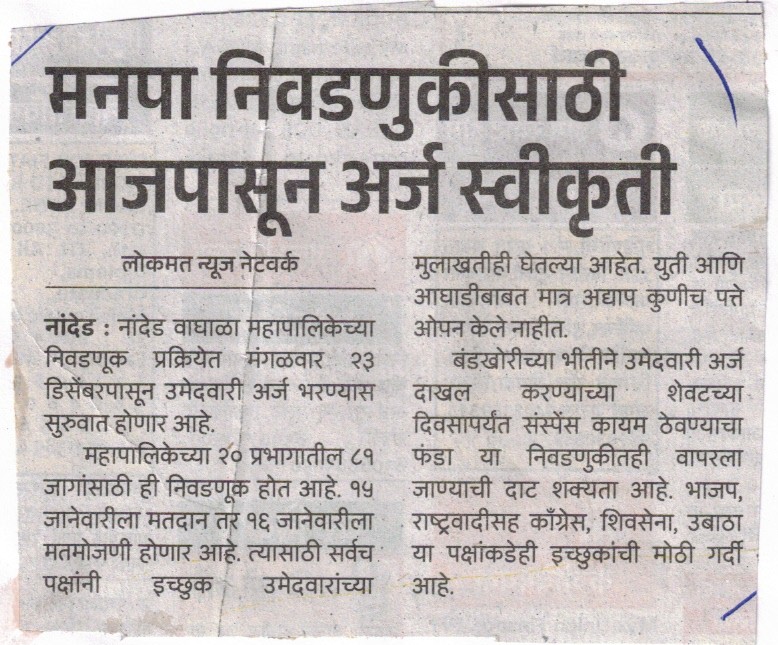 मनपा निवडणुकीसाठी आजपासून अर्ज स्वीकृती

लोकमत न्यूज नेटवर्क

नांदेड : नांदेड वाघाळा महापालिकेच्या निवडणूक प्रक्रियेत मंगळवार २३ डिसेंबरपासून उमेदवारी अर्ज भरण्यास सुरुवात होणार आहे.

महापालिकेच्या २० प्रभागातील ८१ जागांसाठी ही निवडणूक होत आहे. १५ जानेवारीला मतदान तर १६ जानेवारीला मतमोजणी होणार आहे. त्यासाठी सर्वच पक्षांनी इच्छुक उमेदवारांच्या मुलाखतीही घेतल्या आहेत. युती आणि आघाडीबाबत मात्र अद्याप कुणीच पत्ते ओपन केले नाहीत.

बंडखोरीच्या भीतीने उमेदवारी अर्ज दाखल करण्याच्या शेवटच्या दिवसापर्यंत संस्पेंस कायम ठेवण्याचा फंडा या निवडणुकीतही वापरला जाण्याची दाट शक्यता आहे. भाजप, राष्ट्रवादीसह काँग्रेस, शिवसेना, उबाठा या पक्षांकडेही इच्छुकांची मोठी गर्दी आहे.